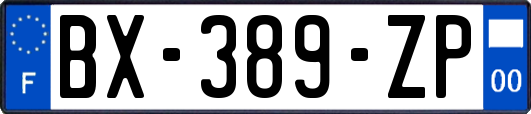 F

BX-389-ZP

00